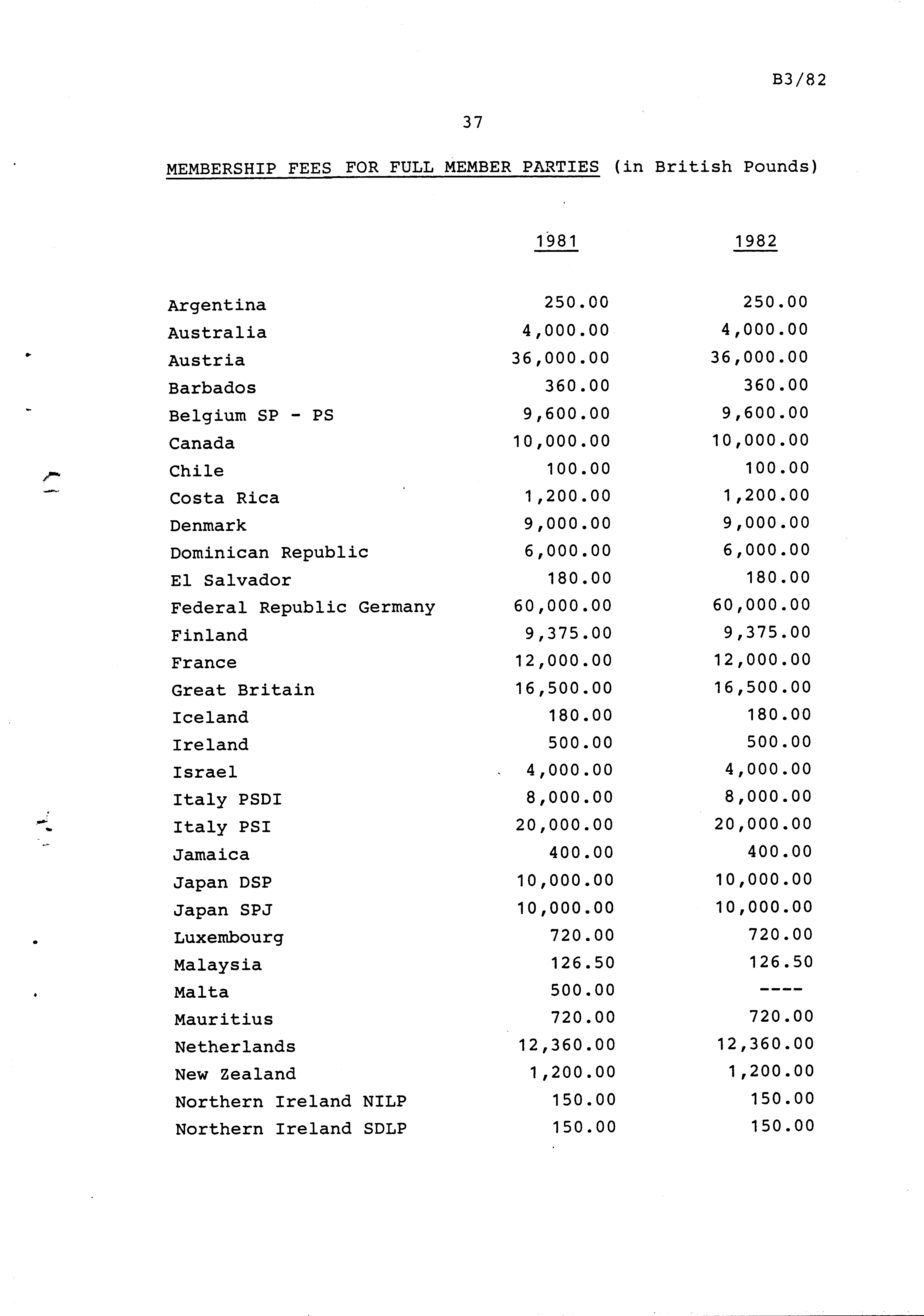 B3/82

37

MEMBERSHIP FEES FOR FULL MEMBER PARTIES (in British Pounds)

| | 1981 | 1982 |
|---|---|---|
| Argentina | 250.00 | 250.00 |
| Australia | 4,000.00 | 4,000.00 |
| Austria | 36,000.00 | 36,000.00 |
| Barbados | 360.00 | 360.00 |
| Belgium SP - PS | 9,600.00 | 9,600.00 |
| Canada | 10,000.00 | 10,000.00 |
| Chile | 100.00 | 100.00 |
| Costa Rica | 1,200.00 | 1,200.00 |
| Denmark | 9,000.00 | 9,000.00 |
| Dominican Republic | 6,000.00 | 6,000.00 |
| El Salvador | 180.00 | 180.00 |
| Federal Republic Germany | 60,000.00 | 60,000.00 |
| Finland | 9,375.00 | 9,375.00 |
| France | 12,000.00 | 12,000.00 |
| Great Britain | 16,500.00 | 16,500.00 |
| Iceland | 180.00 | 180.00 |
| Ireland | 500.00 | 500.00 |
| Israel | 4,000.00 | 4,000.00 |
| Italy PSDI | 8,000.00 | 8,000.00 |
| Italy PSI | 20,000.00 | 20,000.00 |
| Jamaica | 400.00 | 400.00 |
| Japan DSP | 10,000.00 | 10,000.00 |
| Japan SPJ | 10,000.00 | 10,000.00 |
| Luxembourg | 720.00 | 720.00 |
| Malaysia | 126.50 | 126.50 |
| Malta | 500.00 | ---- |
| Mauritius | 720.00 | 720.00 |
| Netherlands | 12,360.00 | 12,360.00 |
| New Zealand | 1,200.00 | 1,200.00 |
| Northern Ireland NILP | 150.00 | 150.00 |
| Northern Ireland SDLP | 150.00 | 150.00 |